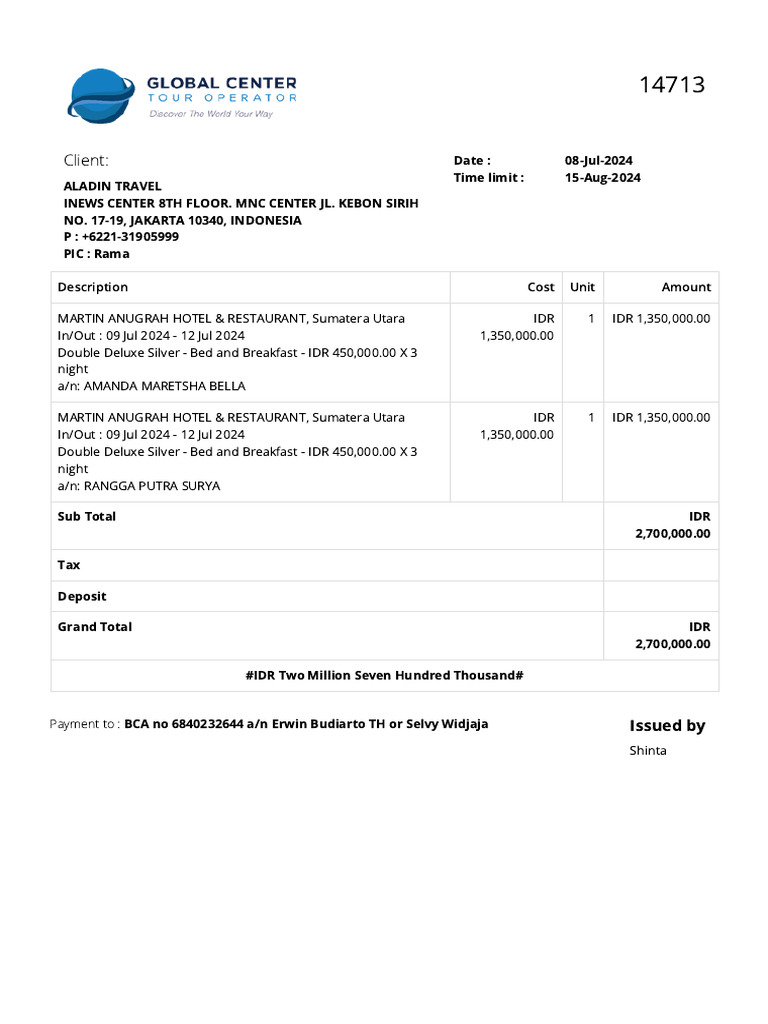 GLOBAL CENTER
TOUR OPERATOR
Discover The World Your Way

14713

Client:
ALADIN TRAVEL
INEWS CENTER 8TH FLOOR. MNC CENTER JL. KEBON SIRIH NO. 17-19, JAKARTA 10340, INDONESIA
P : +6221-31905999
PIC : Rama

Date : 08-Jul-2024
Time limit : 15-Aug-2024

| Description | Cost | Unit | Amount |
|---|---|---|---|
| MARTIN ANUGRAH HOTEL & RESTAURANT, Sumatera Utara In/Out : 09 Jul 2024 - 12 Jul 2024 Double Deluxe Silver - Bed and Breakfast - IDR 450,000.00 X 3 night a/n: AMANDA MARETSHA BELLA | IDR 1,350,000.00 | 1 | IDR 1,350,000.00 |
| MARTIN ANUGRAH HOTEL & RESTAURANT, Sumatera Utara In/Out : 09 Jul 2024 - 12 Jul 2024 Double Deluxe Silver - Bed and Breakfast - IDR 450,000.00 X 3 night a/n: RANGGA PUTRA SURYA | IDR 1,350,000.00 | 1 | IDR 1,350,000.00 |
| Sub Total | | | IDR 2,700,000.00 |
| Tax | | | |
| Deposit | | | |
| Grand Total | | | IDR 2,700,000.00 |
| #IDR Two Million Seven Hundred Thousand# | | | |

Payment to : BCA no 6840232644 a/n Erwin Budiarto TH or Selvy Widjaja

Issued by
Shinta